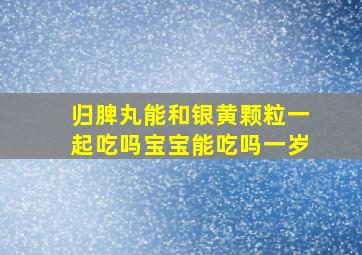 归脾丸能和银黄颗粒一起吃吗宝宝能吃吗一岁